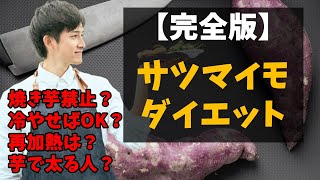 【完全版】
サツマイモ
ダイエット

焼き芋禁止？
冷やせばOK？
再加熱は？
芋で太る人？